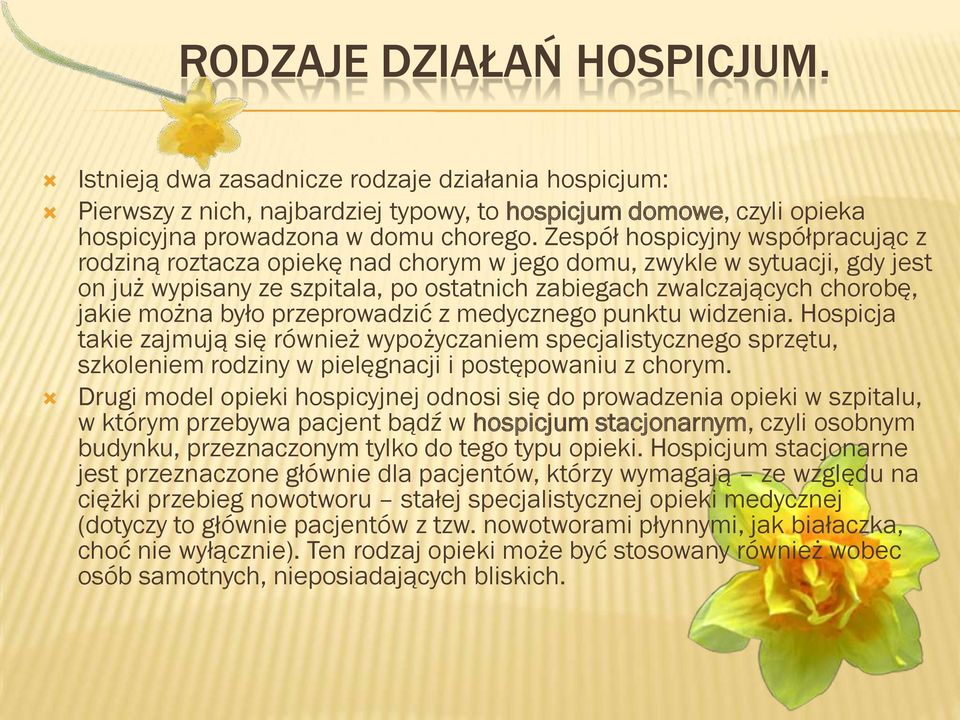 RODZAJE DZIAŁAŃ HOSPICJUM.

Istnieją dwa zasadnicze rodzaje działania hospicjum:

Pierwszy z nich, najbardziej typowy, to hospicjum domowe, czyli opieka hospicyjna prowadzona w domu chorego. Zespół hospicyjny współpracując z rodziną roztacza opiekę nad chorym w jego domu, zwykle w sytuacji, gdy jest on już wypisany ze szpitala, po ostatnich zabiegach zwalczających chorobę, jakie można było przeprowadzić z medycznego punktu widzenia. Hospicja takie zajmują się również wypożyczaniem specjalistycznego sprzętu, szkoleniem rodziny w pielęgnacji i postępowaniu z chorym.

Drugi model opieki hospicyjnej odnosi się do prowadzenia opieki w szpitalu, w którym przebywa pacjent bądź w hospicjum stacjonarnym, czyli osobnym budynku, przeznaczonym tylko do tego typu opieki. Hospicjum stacjonarne jest przeznaczone głównie dla pacjentów, którzy wymagają – ze względu na ciężki przebieg nowotworu – stałej specjalistycznej opieki medycznej (dotyczy to głównie pacjentów z tzw. nowotworami płynnymi, jak białaczka, choć nie wyłącznie). Ten rodzaj opieki może być stosowany również wobec osób samotnych, nieposiadających bliskich.